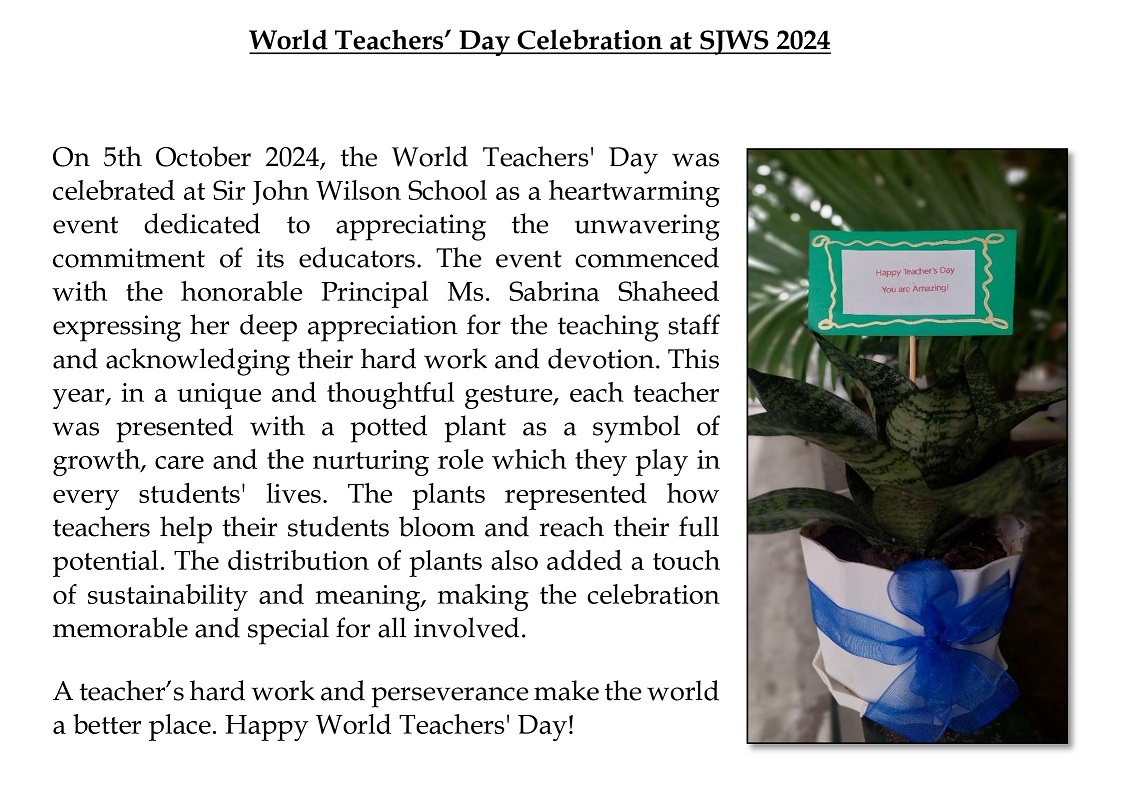 World Teachers' Day Celebration at SJWS 2024

On 5th October 2024, the World Teachers' Day was celebrated at Sir John Wilson School as a heartwarming event dedicated to appreciating the unwavering commitment of its educators. The event commenced with the honorable Principal Ms. Sabrina Shaheed expressing her deep appreciation for the teaching staff and acknowledging their hard work and devotion. This year, in a unique and thoughtful gesture, each teacher was presented with a potted plant as a symbol of growth, care and the nurturing role which they play in every students' lives. The plants represented how teachers help their students bloom and reach their full potential. The distribution of plants also added a touch of sustainability and meaning, making the celebration memorable and special for all involved.

A teacher's hard work and perseverance make the world a better place. Happy World Teachers' Day!

Happy Teacher's Day
You are Amazing!